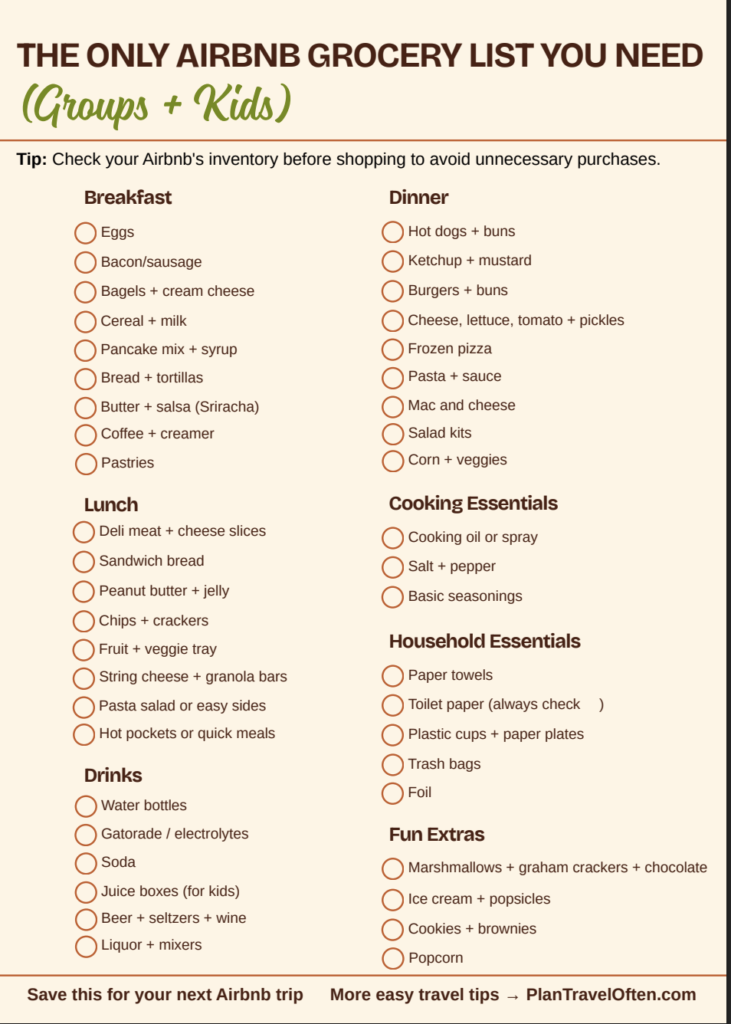 THE ONLY AIRBNB GROCERY LIST YOU NEED

(Groups + Kids)

**Tip:** Check your Airbnb's inventory before shopping to avoid unnecessary purchases.

Breakfast
Eggs
Bacon/sausage
Bagels + cream cheese
Cereal + milk
Pancake mix + syrup
Bread + tortillas
Butter + salsa (Sriracha)
Coffee + creamer
Pastries

Lunch
Deli meat + cheese slices
Sandwich bread
Peanut butter + jelly
Chips + crackers
Fruit + veggie tray
String cheese + granola bars
Pasta salad or easy sides
Hot pockets or quick meals

Drinks
Water bottles
Gatorade / electrolytes
Soda
Juice boxes (for kids)
Beer + seltzers + wine
Liquor + mixers

Dinner
Hot dogs + buns
Ketchup + mustard
Burgers + buns
Cheese, lettuce, tomato + pickles
Frozen pizza
Pasta + sauce
Mac and cheese
Salad kits
Corn + veggies

Cooking Essentials
Cooking oil or spray
Salt + pepper
Basic seasonings

Household Essentials
Paper towels
Toilet paper (always check )
Plastic cups + paper plates
Trash bags
Foil

Fun Extras
Marshmallows + graham crackers + chocolate
Ice cream + popsicles
Cookies + brownies
Popcorn

Save this for your next Airbnb trip More easy travel tips → PlanTravelOften.com